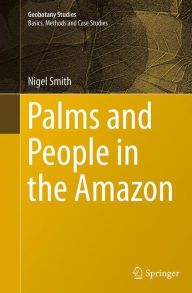 Geobotany Studies
Basics, Methods and Case Studies

Nigel Smith

Palms and People in the Amazon

Springer